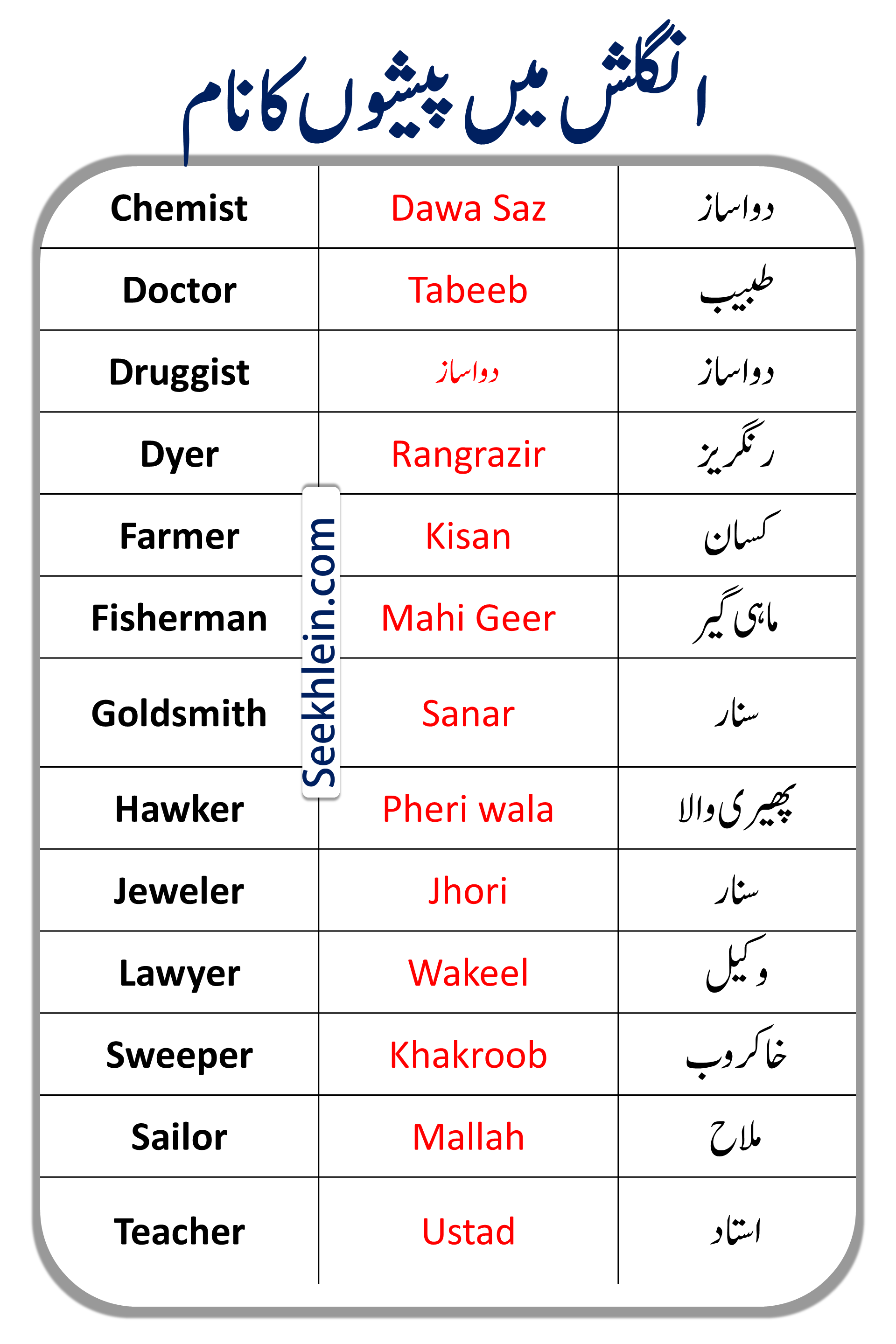 انگلش میں پیشوں کا نام

| Chemist | Dawa Saz | دواساز |
|---|---|---|
| Doctor | Tabeeb | طبیب |
| Druggist | دواساز | دواساز |
| Dyer | Rangrazir | رنگریز |
| Farmer | Kisan | کسان |
| Fisherman | Mahi Geer | ماہی گیر |
| Goldsmith | Sanar | سنار |
| Hawker | Pheri wala | پھیری والا |
| Jeweler | Jhori | سنار |
| Lawyer | Wakeel | وکیل |
| Sweeper | Khakroob | خاکروب |
| Sailor | Mallah | ملاح |
| Teacher | Ustad | استاد |

Seekhlein.com